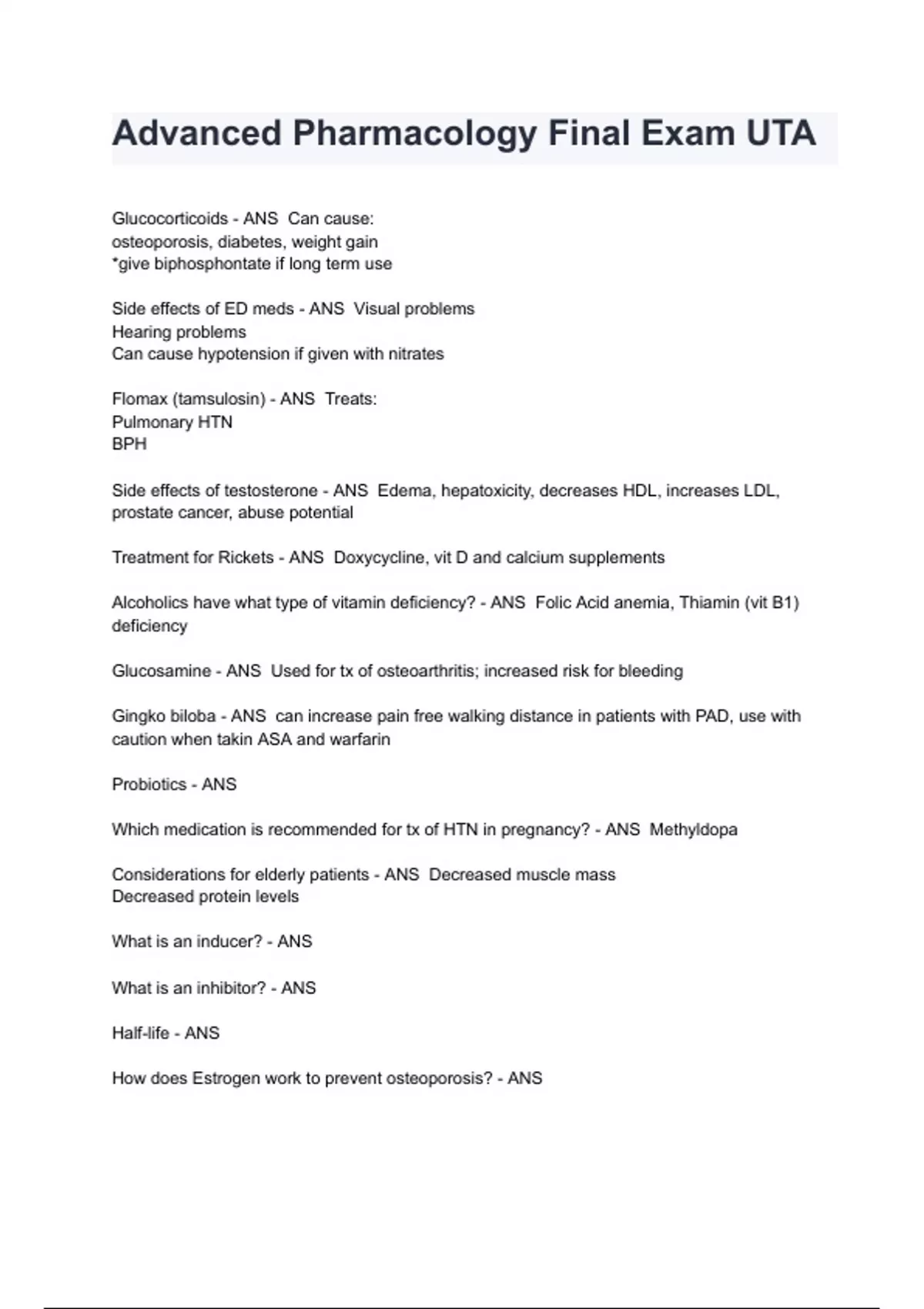 Advanced Pharmacology Final Exam UTA

Glucocorticoids - ANS Can cause:
osteoporosis, diabetes, weight gain
*give biphosphontate if long term use

Side effects of ED meds - ANS Visual problems
Hearing problems
Can cause hypotension if given with nitrates

Flomax (tamsulosin) - ANS Treats:
Pulmonary HTN
BPH

Side effects of testosterone - ANS Edema, hepatoxicity, decreases HDL, increases LDL, prostate cancer, abuse potential

Treatment for Rickets - ANS Doxycycline, vit D and calcium supplements

Alcoholics have what type of vitamin deficiency? - ANS Folic Acid anemia, Thiamin (vit B1) deficiency

Glucosamine - ANS Used for tx of osteoarthritis; increased risk for bleeding

Gingko biloba - ANS can increase pain free walking distance in patients with PAD, use with caution when takin ASA and warfarin

Probiotics - ANS

Which medication is recommended for tx of HTN in pregnancy? - ANS Methyldopa

Considerations for elderly patients - ANS Decreased muscle mass
Decreased protein levels

What is an inducer? - ANS

What is an inhibitor? - ANS

Half-life - ANS

How does Estrogen work to prevent osteoporosis? - ANS